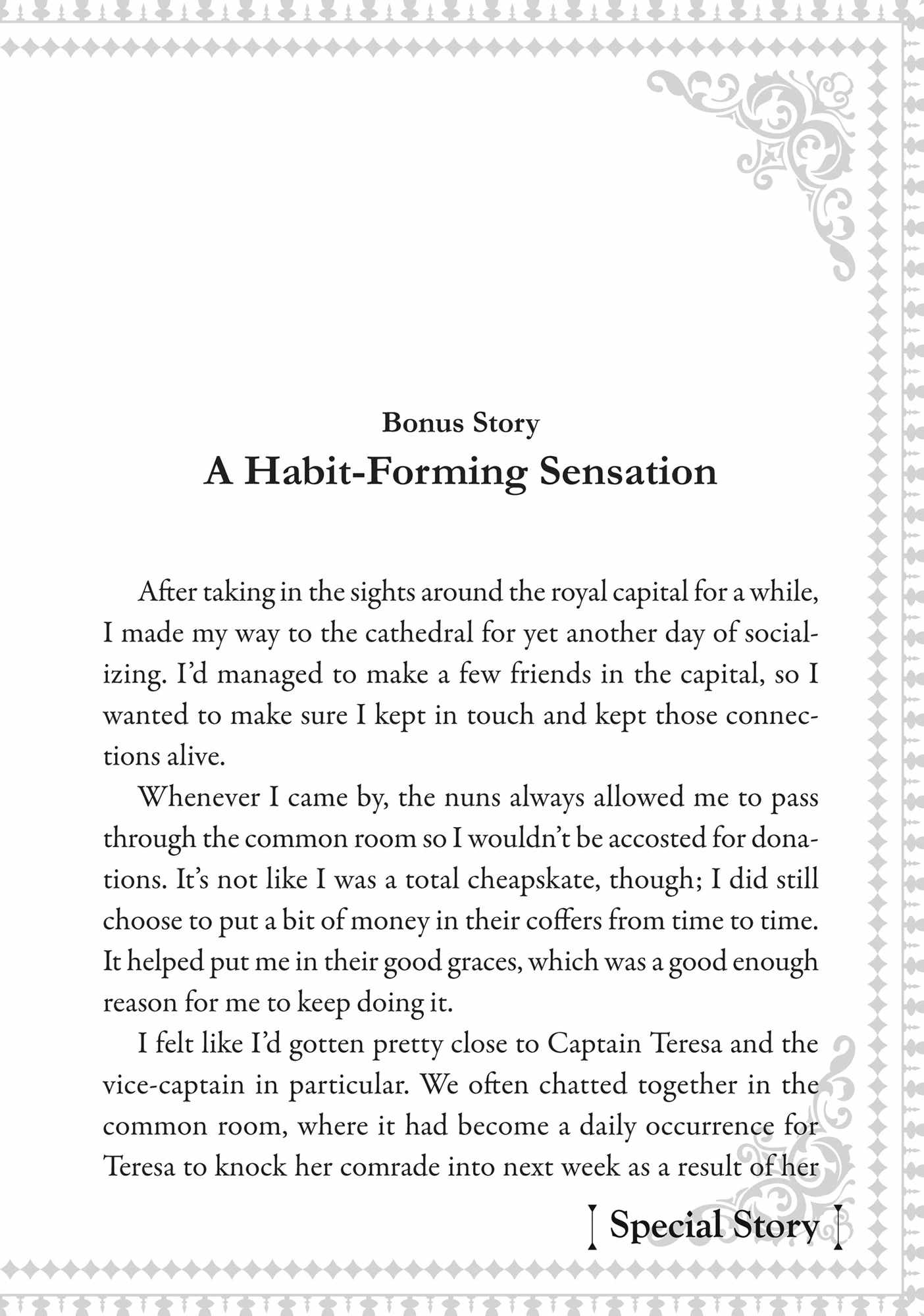 Bonus Story
A Habit-Forming Sensation

After taking in the sights around the royal capital for a while, I made my way to the cathedral for yet another day of socializing. I'd managed to make a few friends in the capital, so I wanted to make sure I kept in touch and kept those connections alive.

Whenever I came by, the nuns always allowed me to pass through the common room so I wouldn't be accosted for donations. It's not like I was a total cheapskate, though; I did still choose to put a bit of money in their coffers from time to time. It helped put me in their good graces, which was a good enough reason for me to keep doing it.

I felt like I'd gotten pretty close to Captain Teresa and the vice-captain in particular. We often chatted together in the common room, where it had become a daily occurrence for Teresa to knock her comrade into next week as a result of her

Special Story